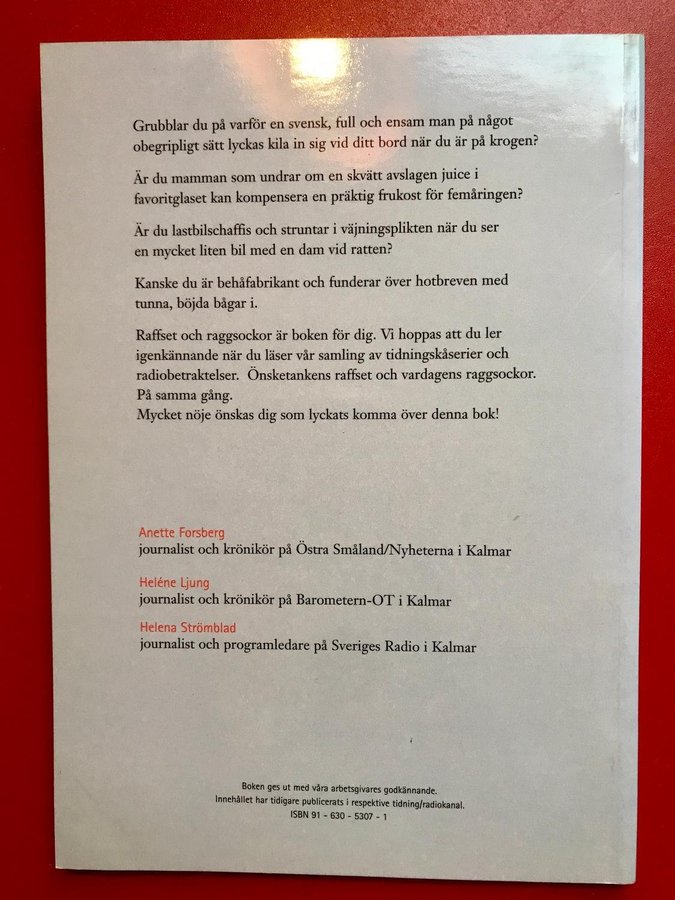 Grubblar du på varför en svensk, full och ensam man på något obegripligt sätt lyckas kila in sig vid ditt bord när du är på krogen?

Är du mamman som undrar om en skvätt avslagen juice i favoritglaset kan kompensera en präktig frukost för femåringen?

Är du lastbilschaffis och struntar i väjningsplikten när du ser en mycket liten bil med en dam vid ratten?

Kanske du är behåfabrikant och funderar över hotbreven med tunna, böjda bågar i.

Raffset och raggsockor är boken för dig. Vi hoppas att du ler igenkännande när du läser vår samling av tidningskåserier och radiobetraktelser. Önsketankens raffset och vardagens raggsockor. På samma gång.
Mycket nöje önskas dig som lyckats komma över denna bok!

Anette Forsberg
journalist och krönikör på Östra Småland/Nyheterna i Kalmar

Heléne Ljung
journalist och krönikör på Barometern-OT i Kalmar

Helena Strömblad
journalist och programledare på Sveriges Radio i Kalmar

Boken ges ut med våra arbetsgivares godkännande.
Innehållet har tidigare publicerats i respektive tidning/radiokanal.
ISBN 91 - 630 - 5307 - 1